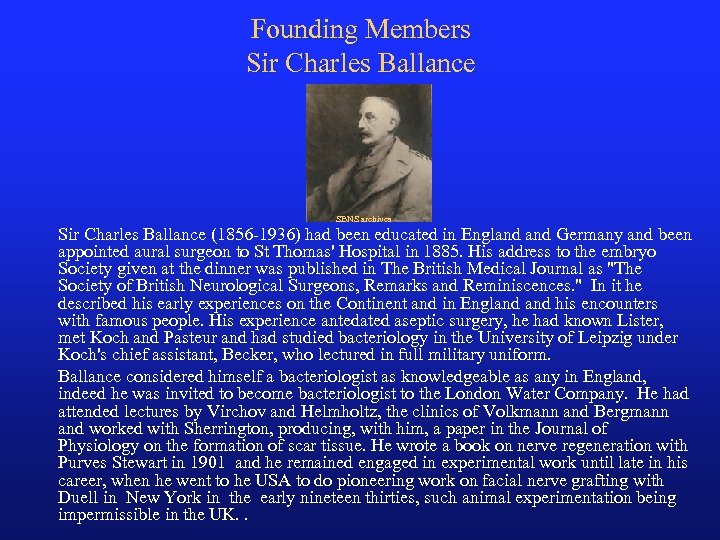 Founding Members
Sir Charles Ballance

SBNS archives

Sir Charles Ballance (1856-1936) had been educated in England and Germany and been appointed aural surgeon to St Thomas' Hospital in 1885. His address to the embryo Society given at the dinner was published in The British Medical Journal as "The Society of British Neurological Surgeons, Remarks and Reminiscences." In it he described his early experiences on the Continent and in England and his encounters with famous people. His experience antedated aseptic surgery, he had known Lister, met Koch and Pasteur and had studied bacteriology in the University of Leipzig under Koch's chief assistant, Becker, who lectured in full military uniform.

Ballance considered himself a bacteriologist as knowledgeable as any in England, indeed he was invited to become bacteriologist to the London Water Company. He had attended lectures by Virchov and Helmholtz, the clinics of Volkmann and Bergmann and worked with Sherrington, producing, with him, a paper in the Journal of Physiology on the formation of scar tissue. He wrote a book on nerve regeneration with Purves Stewart in 1901 and he remained engaged in experimental work until late in his career, when he went to he USA to do pioneering work on facial nerve grafting with Duell in New York in the early nineteen thirties, such animal experimentation being impermissible in the UK. .